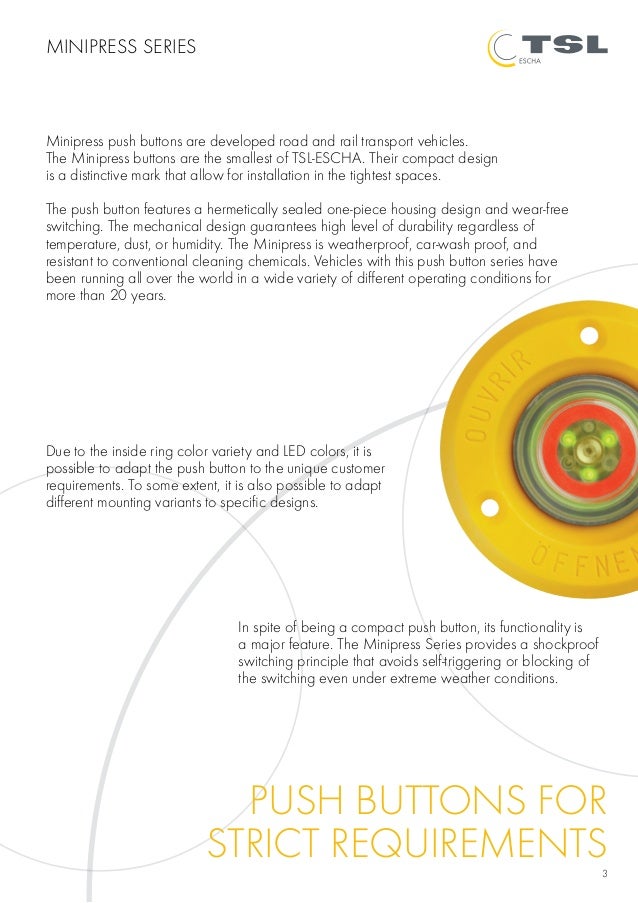 MINIPRESS SERIES

TSL
ESCHA

Minipress push buttons are developed road and rail transport vehicles. The Minipress buttons are the smallest of TSL-ESCHA. Their compact design is a distinctive mark that allow for installation in the tightest spaces.

The push button features a hermetically sealed one-piece housing design and wear-free switching. The mechanical design guarantees high level of durability regardless of temperature, dust, or humidity. The Minipress is weatherproof, car-wash proof, and resistant to conventional cleaning chemicals. Vehicles with this push button series have been running all over the world in a wide variety of different operating conditions for more than 20 years.

OUVRIR

ÖFFNEN

Due to the inside ring color variety and LED colors, it is possible to adapt the push button to the unique customer requirements. To some extent, it is also possible to adapt different mounting variants to specific designs.

In spite of being a compact push button, its functionality is a major feature. The Minipress Series provides a shockproof switching principle that avoids self-triggering or blocking of the switching even under extreme weather conditions.

PUSH BUTTONS FOR STRICT REQUIREMENTS

3